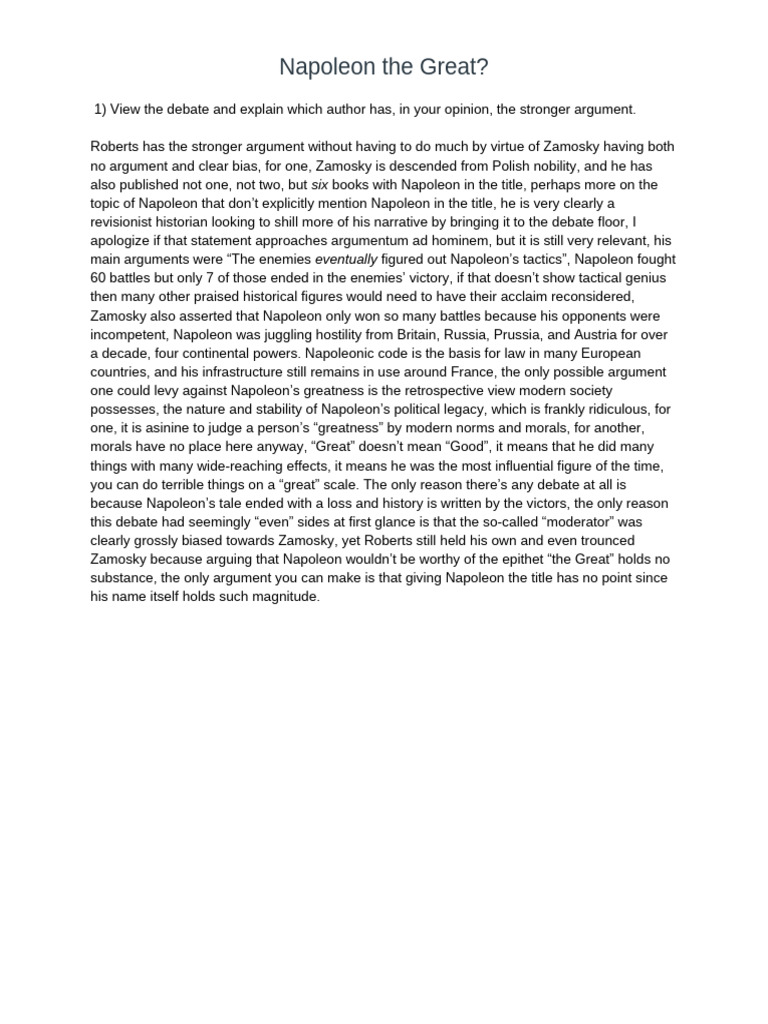 Napoleon the Great?

1) View the debate and explain which author has, in your opinion, the stronger argument.

Roberts has the stronger argument without having to do much by virtue of Zamosky having both no argument and clear bias, for one, Zamosky is descended from Polish nobility, and he has also published not one, not two, but six books with Napoleon in the title, perhaps more on the topic of Napoleon that don't explicitly mention Napoleon in the title, he is very clearly a revisionist historian looking to shill more of his narrative by bringing it to the debate floor, I apologize if that statement approaches argumentum ad hominem, but it is still very relevant, his main arguments were "The enemies eventually figured out Napoleon's tactics", Napoleon fought 60 battles but only 7 of those ended in the enemies' victory, if that doesn't show tactical genius then many other praised historical figures would need to have their acclaim reconsidered, Zamosky also asserted that Napoleon only won so many battles because his opponents were incompetent, Napoleon was juggling hostility from Britain, Russia, Prussia, and Austria for over a decade, four continental powers. Napoleonic code is the basis for law in many European countries, and his infrastructure still remains in use around France, the only possible argument one could levy against Napoleon's greatness is the retrospective view modern society possesses, the nature and stability of Napoleon's political legacy, which is frankly ridiculous, for one, it is asinine to judge a person's "greatness" by modern norms and morals, for another, morals have no place here anyway, "Great" doesn't mean "Good", it means that he did many things with many wide-reaching effects, it means he was the most influential figure of the time, you can do terrible things on a "great" scale. The only reason there's any debate at all is because Napoleon's tale ended with a loss and history is written by the victors, the only reason this debate had seemingly "even" sides at first glance is that the so-called "moderator" was clearly grossly biased towards Zamosky, yet Roberts still held his own and even trounced Zamosky because arguing that Napoleon wouldn't be worthy of the epithet "the Great" holds no substance, the only argument you can make is that giving Napoleon the title has no point since his name itself holds such magnitude.